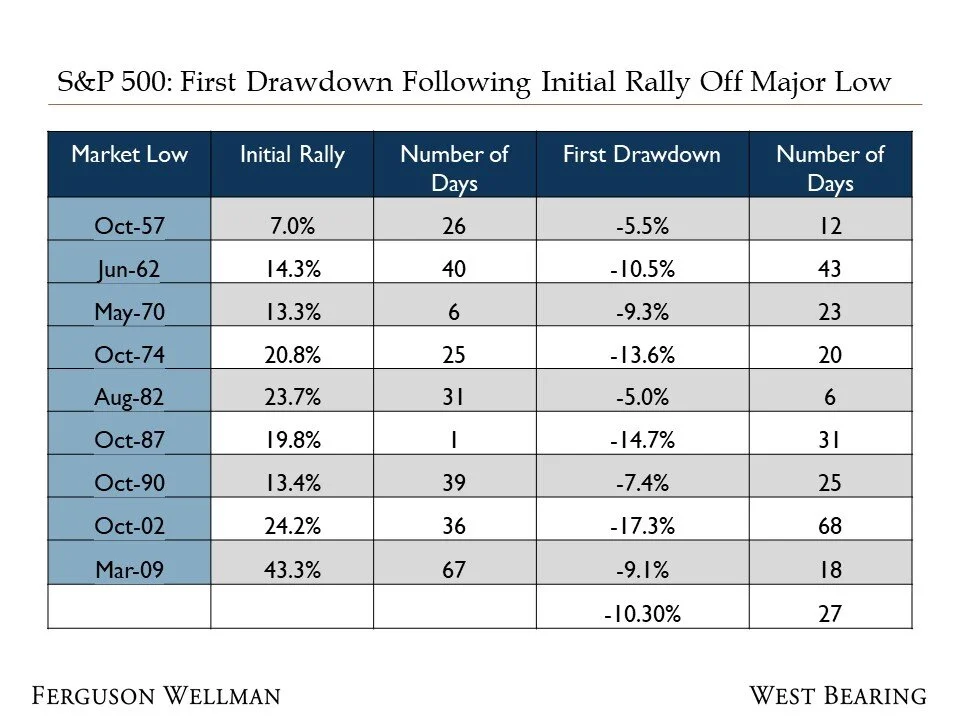 S&P 500: First Drawdown Following Initial Rally Off Major Low

| Market Low | Initial Rally | Number of Days | First Drawdown | Number of Days |
|---|---|---|---|---|
| Oct-57 | 7.0% | 26 | -5.5% | 12 |
| Jun-62 | 14.3% | 40 | -10.5% | 43 |
| May-70 | 13.3% | 6 | -9.3% | 23 |
| Oct-74 | 20.8% | 25 | -13.6% | 20 |
| Aug-82 | 23.7% | 31 | -5.0% | 6 |
| Oct-87 | 19.8% | 1 | -14.7% | 31 |
| Oct-90 | 13.4% | 39 | -7.4% | 25 |
| Oct-02 | 24.2% | 36 | -17.3% | 68 |
| Mar-09 | 43.3% | 67 | -9.1% | 18 |
| | | | -10.30% | 27 |

FERGUSON WELLMAN

WEST BEARING